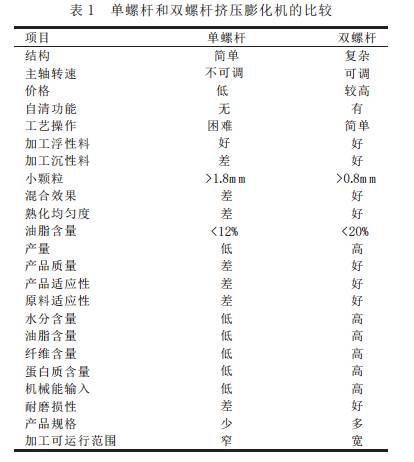 表 1　单螺杆和双螺杆挤压膨化机的比较

| 项目 | 单螺杆 | 双螺杆 |
|---|---|---|
| 结构 | 简单 | 复杂 |
| 主轴转速 | 不可调 | 可调 |
| 价格 | 低 | 较高 |
| 自清功能 | 无 | 有 |
| 工艺操作 | 困难 | 简单 |
| 加工浮性料 | 好 | 好 |
| 加工沉性料 | 差 | 好 |
| 小颗粒 | >1.8mm | >0.8mm |
| 混合效果 | 差 | 好 |
| 熟化均匀度 | 差 | 好 |
| 油脂含量 | <12% | <20% |
| 产量 | 低 | 高 |
| 产品质量 | 差 | 好 |
| 产品适应性 | 差 | 好 |
| 原料适应性 | 差 | 好 |
| 水分含量 | 低 | 高 |
| 油脂含量 | 低 | 高 |
| 纤维含量 | 低 | 高 |
| 蛋白质含量 | 低 | 高 |
| 机械能输入 | 低 | 高 |
| 耐磨损性 | 差 | 好 |
| 产品规格 | 少 | 多 |
| 加工可运行范围 | 窄 | 宽 |